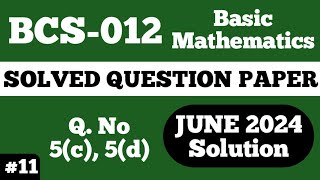 BCS-012

Basic Mathematics

SOLVED QUESTION PAPER

Q. No 5(c), 5(d)

JUNE 2024 Solution

#11